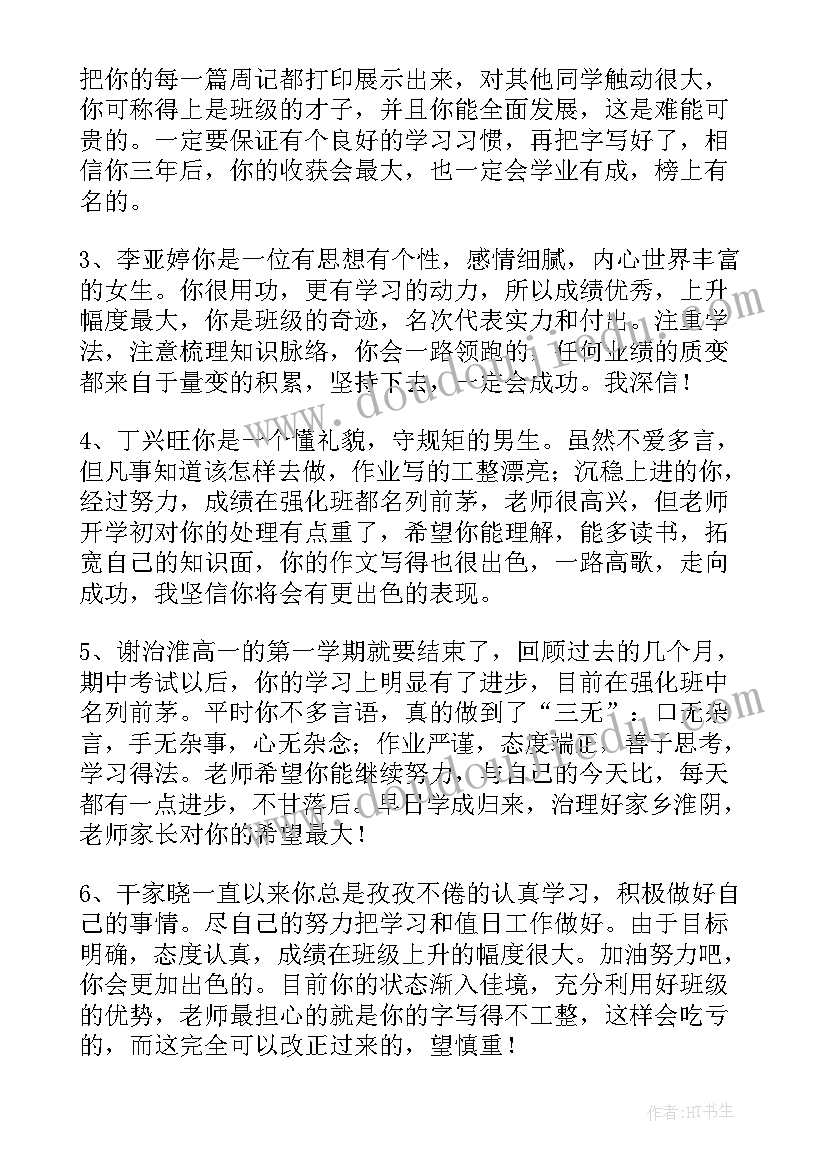 把你的每一篇周记都打印展示出来，对其他同学触动很大，你可称得上是班级的才子，并且你能全面发展，这是难能可贵的。一定要保证有个良好的学习习惯，再把字写好了，相信你三年后，你的收获会最大，也一定会学业有成，榜上有名的。

3、李亚婷你是一位有思想有个性，感情细腻，内心世界丰富的女生。你很用功，更有学习的动力，所以成绩优秀，上升幅度最大，你是班级的奇迹，名次代表实力和付出。注重学法，注意梳理知识脉络，你会一路领跑的，任何业绩的质变都来自于量变的积累，坚持下去，一定会成功。我深信！

4、丁兴旺你是一个懂礼貌，守规矩的男生。虽然不爱多言，但凡事知道该怎样去做，作业写的工整漂亮；沉稳上进的你，经过努力，成绩在强化班都名列前茅，老师很高兴，但老师开学初对你的处理有点重了，希望你能理解，能多读书，拓宽自己的知识面，你的作文写得也很出色，一路高歌，走向成功，我坚信你将会有更出色的表现。

5、谢治淮高一的第一学期就要结束了，回顾过去的几个月，期中考试以后，你的学习上明显有了进步，目前在强化班中名列前茅。平时你不多言语，真的做到了“三无”：口无杂言，手无杂事，心无杂念；作业严谨，态度端正，善于思考，学习得法。老师希望你能继续努力，与自己的今天比，每天都有一点进步，不甘落后。早日学成归来，治理好家乡淮阴，老师家长对你的希望最大！

6、干家晓一直以来你总是孜孜不倦的认真学习，积极做好自己的事情。尽自己的努力把学习和值日工作做好。由于目标明确，态度认真，成绩在班级上升的幅度很大。加油努力吧，你会更加出色的。目前你的状态渐入佳境，充分利用好班级的优势，老师最担心的就是你的字写得不工整，这样会吃亏的，而这完全可以改正过来的，望慎重！

作者:HT书生